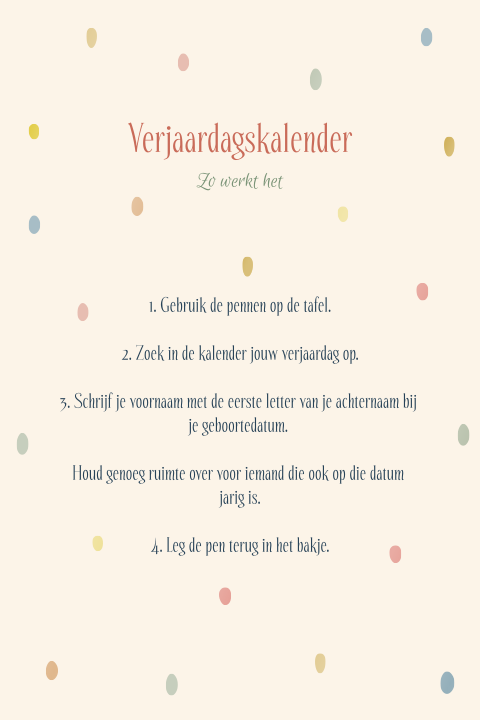 Verjaardagskalender

Zo werkt het

1. Gebruik de pennen op de tafel.

2. Zoek in de kalender jouw verjaardag op.

3. Schrijf je voornaam met de eerste letter van je achternaam bij je geboortedatum.

Houd genoeg ruimte over voor iemand die ook op die datum jarig is.

4. Leg de pen terug in het bakje.